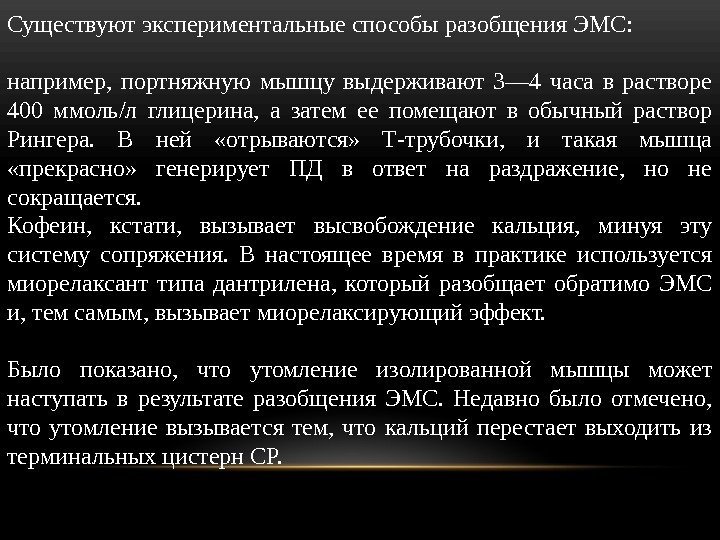 Существуют экспериментальные способы разобщения ЭМС:

например, портняжную мышцу выдерживают 3—4 часа в растворе 400 ммоль/л глицерина, а затем ее помещают в обычный раствор Рингера. В ней «отрываются» Т-трубочки, и такая мышца «прекрасно» генерирует ПД в ответ на раздражение, но не сокращается.
Кофеин, кстати, вызывает высвобождение кальция, минуя эту систему сопряжения. В настоящее время в практике используется миорелаксант типа дантрилена, который разобщает обратимо ЭМС и, тем самым, вызывает миорелаксирующий эффект.

Было показано, что утомление изолированной мышцы может наступать в результате разобщения ЭМС. Недавно было отмечено, что утомление вызывается тем, что кальций перестает выходить из терминальных цистерн СР.